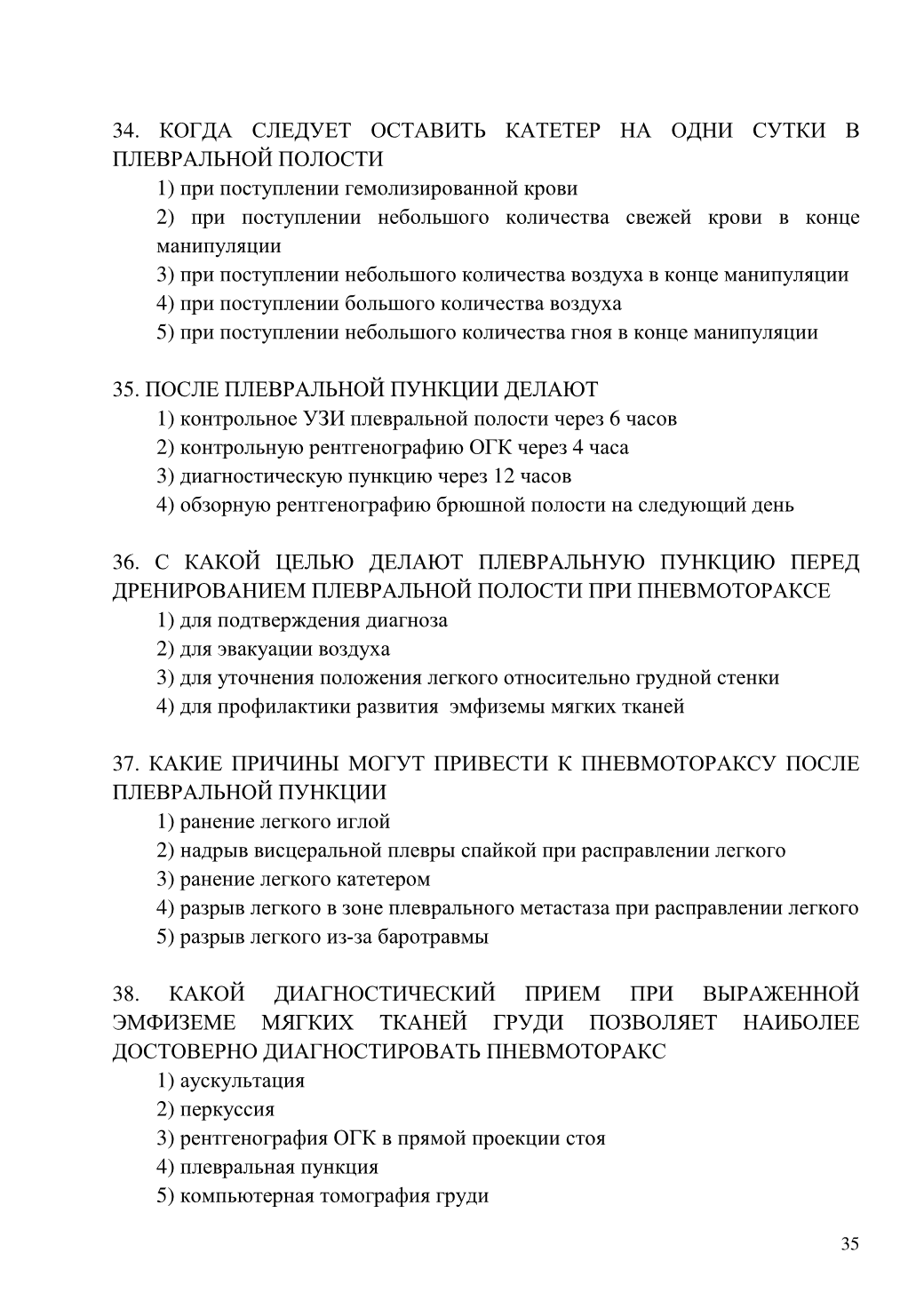 34. КОГДА СЛЕДУЕТ ОСТАВИТЬ КАТЕТЕР НА ОДНИ СУТКИ В ПЛЕВРАЛЬНОЙ ПОЛОСТИ

1) при поступлении гемолизированной крови

2) при поступлении небольшого количества свежей крови в конце манипуляции

3) при поступлении небольшого количества воздуха в конце манипуляции

4) при поступлении большого количества воздуха

5) при поступлении небольшого количества гноя в конце манипуляции

35. ПОСЛЕ ПЛЕВРАЛЬНОЙ ПУНКЦИИ ДЕЛАЮТ

1) контрольное УЗИ плевральной полости через 6 часов

2) контрольную рентгенографию ОГК через 4 часа

3) диагностическую пункцию через 12 часов

4) обзорную рентгенографию брюшной полости на следующий день

36. С КАКОЙ ЦЕЛЬЮ ДЕЛАЮТ ПЛЕВРАЛЬНУЮ ПУНКЦИЮ ПЕРЕД ДРЕНИРОВАНИЕМ ПЛЕВРАЛЬНОЙ ПОЛОСТИ ПРИ ПНЕВМОТОРАКСЕ

1) для подтверждения диагноза

2) для эвакуации воздуха

3) для уточнения положения легкого относительно грудной стенки

4) для профилактики развития эмфиземы мягких тканей

37. КАКИЕ ПРИЧИНЫ МОГУТ ПРИВЕСТИ К ПНЕВМОТОРАКСУ ПОСЛЕ ПЛЕВРАЛЬНОЙ ПУНКЦИИ

1) ранение легкого иглой

2) надрыв висцеральной плевры спайкой при расправлении легкого

3) ранение легкого катетером

4) разрыв легкого в зоне плеврального метастаза при расправлении легкого

5) разрыв легкого из-за баротравмы

38. КАКОЙ ДИАГНОСТИЧЕСКИЙ ПРИЕМ ПРИ ВЫРАЖЕННОЙ ЭМФИЗЕМЕ МЯГКИХ ТКАНЕЙ ГРУДИ ПОЗВОЛЯЕТ НАИБОЛЕЕ ДОСТОВЕРНО ДИАГНОСТИРОВАТЬ ПНЕВМОТОРАКС

1) аускультация

2) перкуссия

3) рентгенография ОГК в прямой проекции стоя

4) плевральная пункция

5) компьютерная томография груди

35